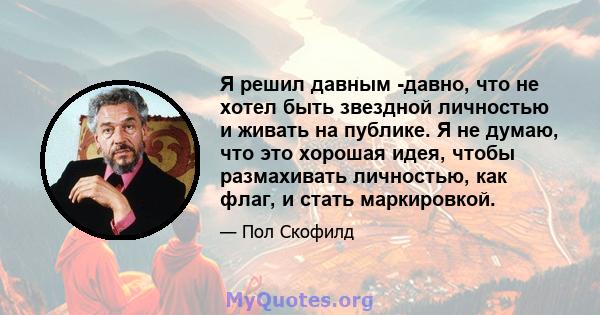 Я решил давным -давно, что не хотел быть звездной личностью и живать на публике. Я не думаю, что это хорошая идея, чтобы размахивать личностью, как флаг, и стать маркировкой.

— Пол Скофилд

MyQuotes.org